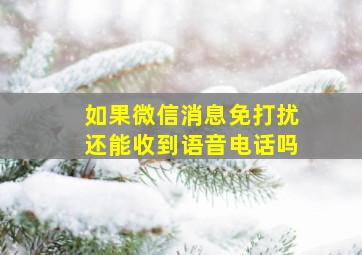 如果微信消息免打扰
还能收到语音电话吗